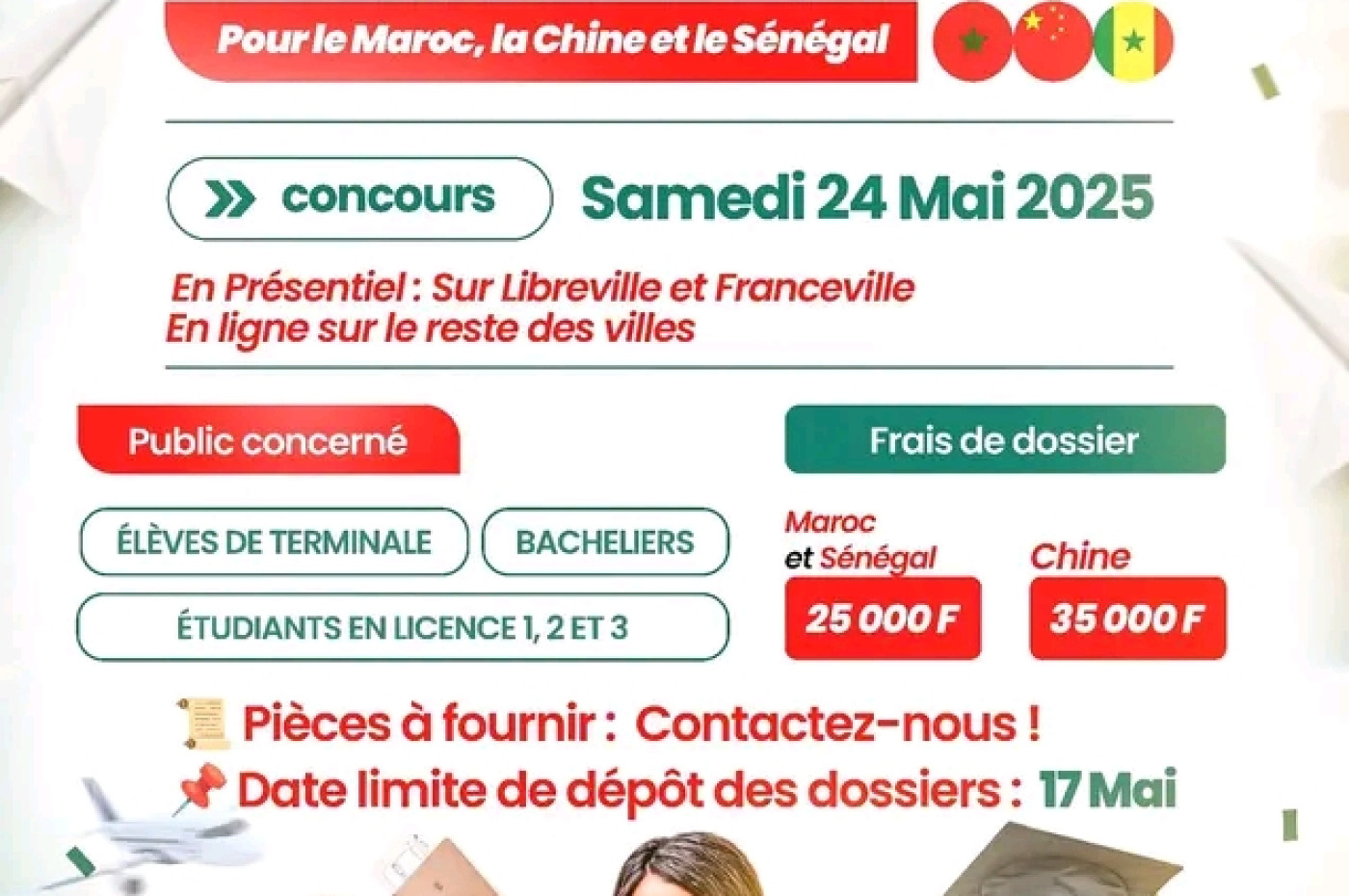 Pour le Maroc, la Chine et le Sénégal

concours Samedi 24 Mai 2025

En Présentiel : Sur Libreville et Franceville
En ligne sur le reste des villes

Public concerné

ÉLÈVES DE TERMINALE
BACHELIERS
ÉTUDIANTS EN LICENCE 1, 2 ET 3

Frais de dossier

Maroc et Sénégal
25 000 F

Chine
35 000 F

Pièces à fournir : Contactez-nous !
Date limite de dépôt des dossiers : 17 Mai